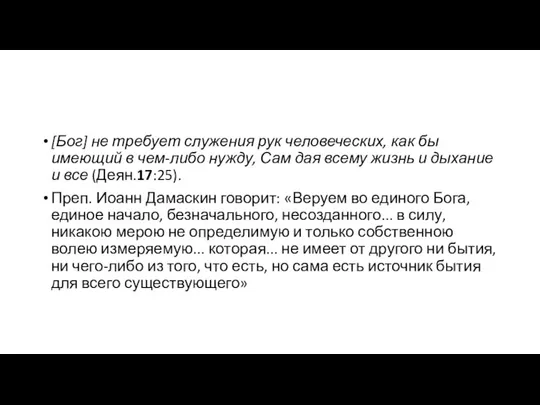 • [Бог] не требует служения рук человеческих, как бы имеющий в чем-либо нужду, Сам дая всему жизнь и дыхание и все (Деян.17:25).

• Преп. Иоанн Дамаскин говорит: «Веруем во единого Бога, единое начало, безначального, несозданного... в силу, никакою мерою не определимую и только собственною волею измеряемую... которая... не имеет от другого ни бытия, ни чего-либо из того, что есть, но сама есть источник бытия для всего существующего»